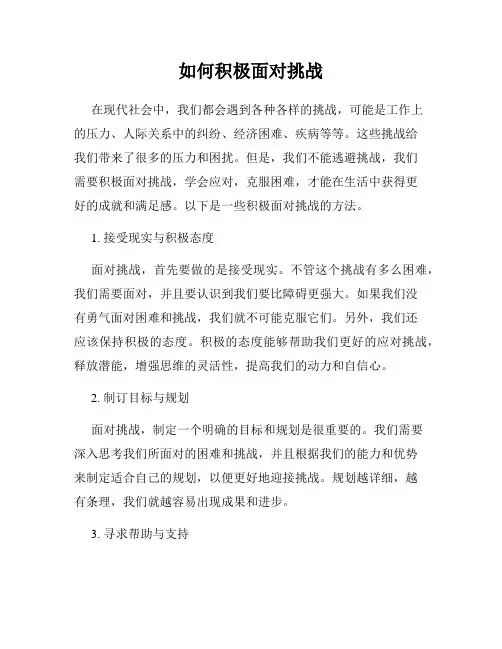 如何积极面对挑战

在现代社会中，我们都会遇到各种各样的挑战，可能是工作上的压力、人际关系中的纠纷、经济困难、疾病等等。这些挑战给我们带来了很多的压力和困扰。但是，我们不能逃避挑战，我们需要积极面对挑战，学会应对，克服困难，才能在生活中获得更好的成就和满足感。以下是一些积极面对挑战的方法。

1. 接受现实与积极态度

面对挑战，首先要做的是接受现实。不管这个挑战有多么困难，我们需要面对，并且要认识到我们要比障碍更强大。如果我们没有勇气面对困难和挑战，我们就不可能克服它们。另外，我们还应该保持积极的态度。积极的态度能够帮助我们更好的应对挑战，释放潜能，增强思维的灵活性，提高我们的动力和自信心。

2. 制订目标与规划

面对挑战，制定一个明确的目标和规划是很重要的。我们需要深入思考我们所面对的困难和挑战，并且根据我们的能力和优势来制定适合自己的规划，以便更好地迎接挑战。规划越详细，越有条理，我们就越容易出现成果和进步。

3. 寻求帮助与支持